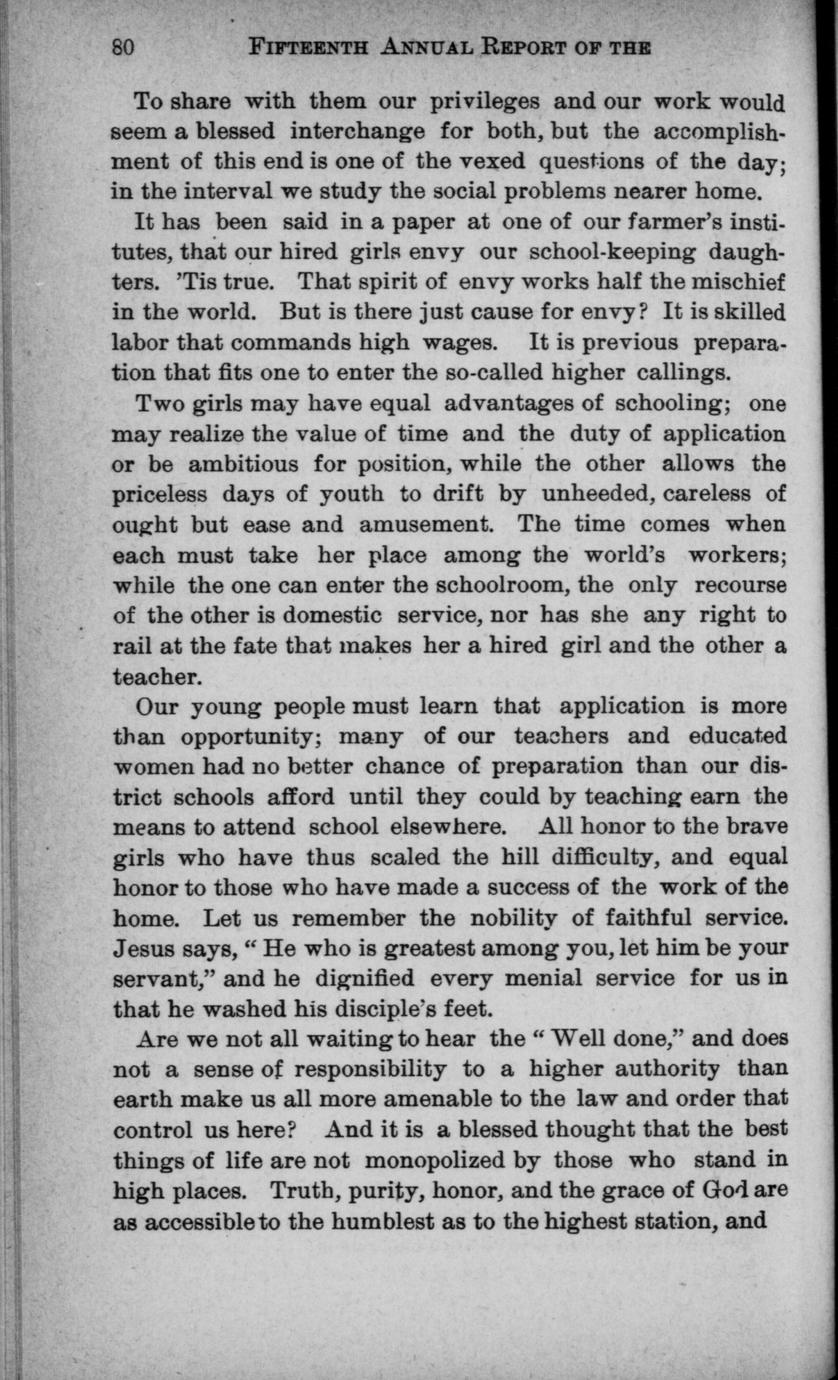 80 FIFTEENTH ANNUAL REPORT OF THE

To share with them our privileges and our work would seem a blessed interchange for both, but the accomplishment of this end is one of the vexed questions of the day; in the interval we study the social problems nearer home.

It has been said in a paper at one of our farmer's institutes, that our hired girls envy our school-keeping daughters. 'Tis true. That spirit of envy works half the mischief in the world. But is there just cause for envy? It is skilled labor that commands high wages. It is previous preparation that fits one to enter the so-called higher callings.

Two girls may have equal advantages of schooling; one may realize the value of time and the duty of application or be ambitious for position, while the other allows the priceless days of youth to drift by unheeded, careless of ought but ease and amusement. The time comes when each must take her place among the world's workers; while the one can enter the schoolroom, the only recourse of the other is domestic service, nor has she any right to rail at the fate that makes her a hired girl and the other a teacher.

Our young people must learn that application is more than opportunity; many of our teachers and educated women had no better chance of preparation than our district schools afford until they could by teaching earn the means to attend school elsewhere. All honor to the brave girls who have thus scaled the hill difficulty, and equal honor to those who have made a success of the work of the home. Let us remember the nobility of faithful service. Jesus says, "He who is greatest among you, let him be your servant," and he dignified every menial service for us in that he washed his disciple's feet.

Are we not all waiting to hear the "Well done," and does not a sense of responsibility to a higher authority than earth make us all more amenable to the law and order that control us here? And it is a blessed thought that the best things of life are not monopolized by those who stand in high places. Truth, purity, honor, and the grace of God are as accessible to the humblest as to the highest station, and